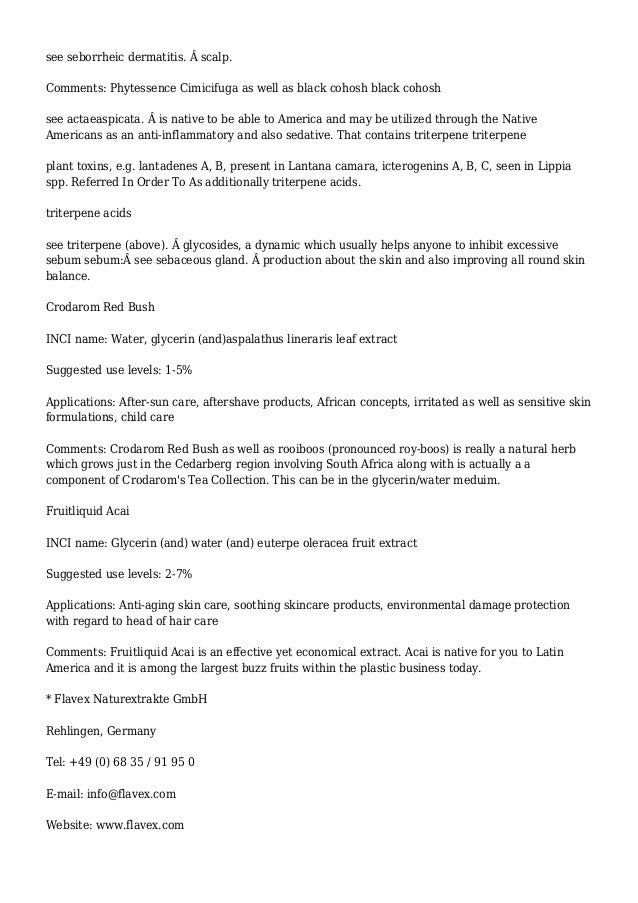 see seborrheic dermatitis. Â scalp.

Comments: Phytessence Cimicifuga as well as black cohosh black cohosh

see actaeaspicata. Â is native to be able to America and may be utilized through the Native Americans as an anti-inflammatory and also sedative. That contains triterpene triterpene

plant toxins, e.g. lantadenes A, B, present in Lantana camara, icterogenins A, B, C, seen in Lippia spp. Referred In Order To As additionally triterpene acids.

triterpene acids

see triterpene (above). Â glycosides, a dynamic which usually helps anyone to inhibit excessive sebum sebum:Â see sebaceous gland. Â production about the skin and also improving all round skin balance.

Crodarom Red Bush

INCI name: Water, glycerin (and)aspalathus lineraris leaf extract

Suggested use levels: 1-5%

Applications: After-sun care, aftershave products, African concepts, irritated as well as sensitive skin formulations, child care

Comments: Crodarom Red Bush as well as rooiboos (pronounced roy-boos) is really a natural herb which grows just in the Cedarberg region involving South Africa along with is actually a a component of Crodarom's Tea Collection. This can be in the glycerin/water meduim.

Fruitliquid Acai

INCI name: Glycerin (and) water (and) euterpe oleracea fruit extract

Suggested use levels: 2-7%

Applications: Anti-aging skin care, soothing skincare products, environmental damage protection with regard to head of hair care

Comments: Fruitliquid Acai is an effective yet economical extract. Acai is native for you to Latin America and it is among the largest buzz fruits within the plastic business today.

* Flavex Naturextrakte GmbH

Rehlingen, Germany

Tel: +49 (0) 68 35 / 91 95 0

E-mail: info@flavex.com

Website: www.flavex.com